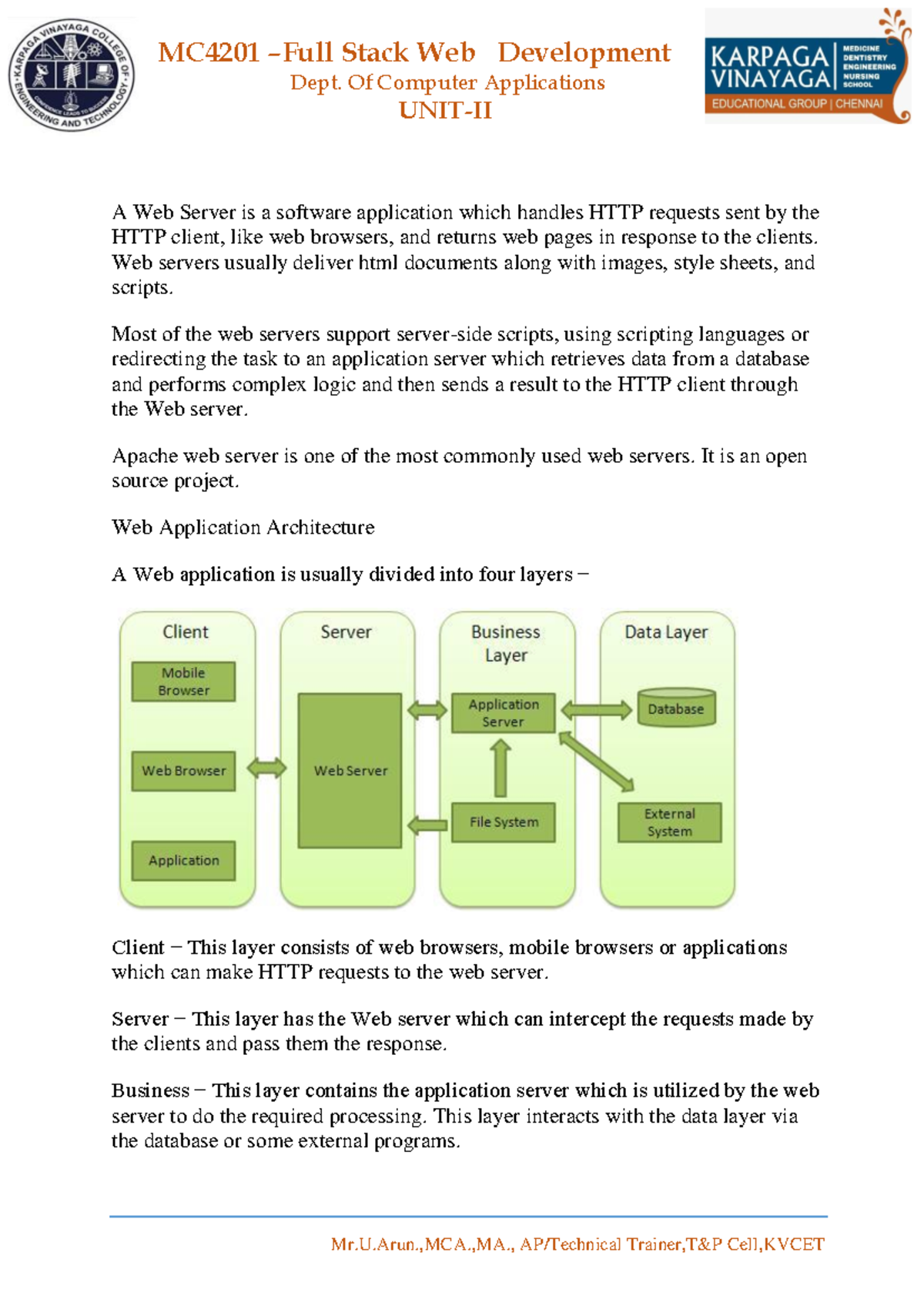 KARPAGA VINAYAGA COLLEGE OF ENGINEERING AND TECHNOLOGY

MC4201 –Full Stack Web Development
Dept. Of Computer Applications
UNIT-II

KARPAGA VINAYAGA
MEDICINE DENTISTRY ENGINEERING NURSING SCHOOL
EDUCATIONAL GROUP | CHENNAI

A Web Server is a software application which handles HTTP requests sent by the HTTP client, like web browsers, and returns web pages in response to the clients. Web servers usually deliver html documents along with images, style sheets, and scripts.

Most of the web servers support server-side scripts, using scripting languages or redirecting the task to an application server which retrieves data from a database and performs complex logic and then sends a result to the HTTP client through the Web server.

Apache web server is one of the most commonly used web servers. It is an open source project.

Web Application Architecture

A Web application is usually divided into four layers −

Client
Mobile Browser
Web Browser
Application
Server
Web Server
Business Layer
Application Server
File System
Data Layer
Database
External System

Client − This layer consists of web browsers, mobile browsers or applications which can make HTTP requests to the web server.

Server − This layer has the Web server which can intercept the requests made by the clients and pass them the response.

Business − This layer contains the application server which is utilized by the web server to do the required processing. This layer interacts with the data layer via the database or some external programs.

Mr.U.Arun.,MCA.,MA., AP/Technical Trainer,T&P Cell,KVCET